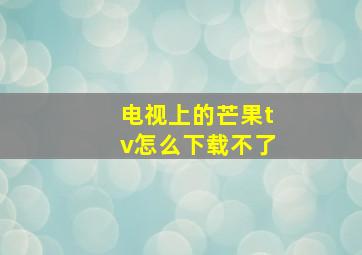 电视上的芒果tv怎么下载不了